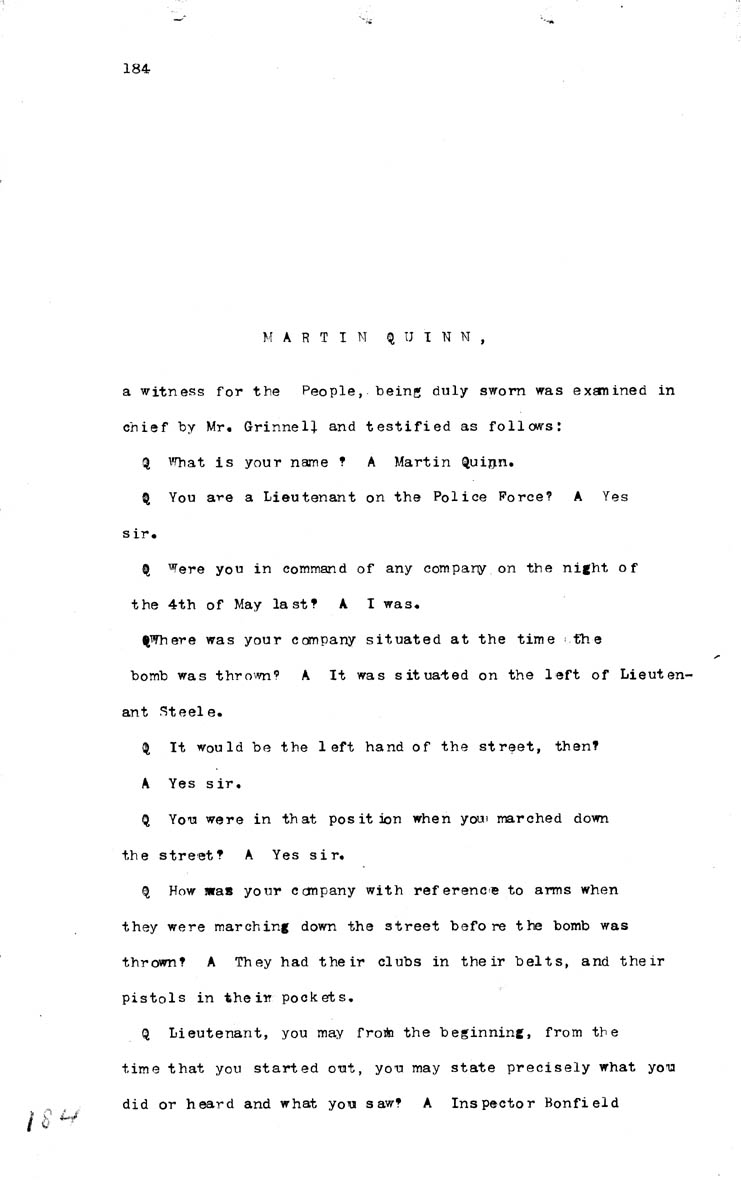 184

MARTIN QUINN,

a witness for the People, being duly sworn was examined in chief by Mr. Grinnell and testified as follows:

Q What is your name ? A Martin Quinn.

Q You are a Lieutenant on the Police Force? A Yes sir.

Q Were you in command of any company on the night of the 4th of May last? A I was.

Q Where was your company situated at the time the bomb was thrown? A It was situated on the left of Lieutenant Steele.

Q It would be the left hand of the street, then?

A Yes sir.

Q You were in that position when you marched down the street? A Yes sir.

Q How was your company with reference to arms when they were marching down the street before the bomb was thrown? A They had their clubs in their belts, and their pistols in their pockets.

Q Lieutenant, you may from the beginning, from the time that you started out, you may state precisely what you did or heard and what you saw? A Inspector Bonfield

184